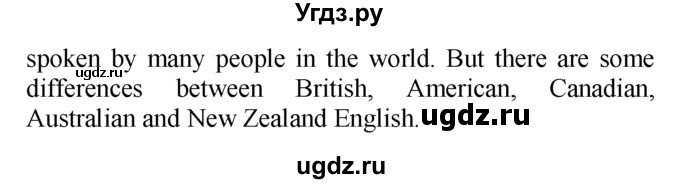 Угдз.ру

spoken by many people in the world. But there are some differences between British, American, Canadian, Australian and New Zealand English. ugdz.ru

ugdz.ru

ugdz.ru